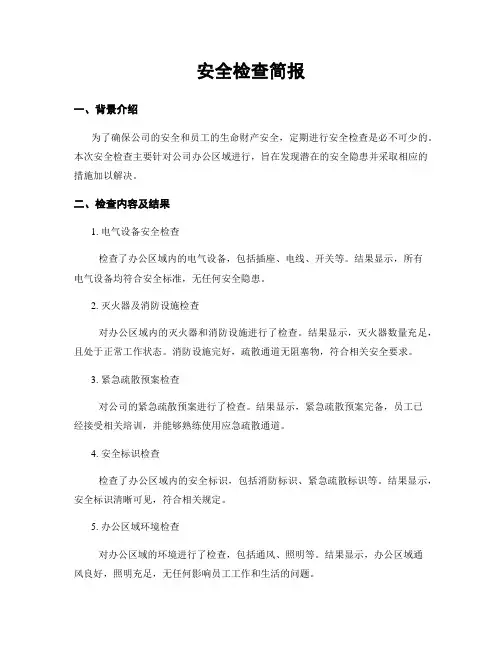 安全检查简报

一、背景介绍

为了确保公司的安全和员工的生命财产安全，定期进行安全检查是必不可少的。本次安全检查主要针对公司办公区域进行，旨在发现潜在的安全隐患并采取相应的措施加以解决。

二、检查内容及结果

1. 电气设备安全检查

检查了办公区域内的电气设备，包括插座、电线、开关等。结果显示，所有电气设备均符合安全标准，无任何安全隐患。

2. 灭火器及消防设施检查

对办公区域内的灭火器和消防设施进行了检查。结果显示，灭火器数量充足，且处于正常工作状态。消防设施完好，疏散通道无阻塞物，符合相关安全要求。

3. 紧急疏散预案检查

对公司的紧急疏散预案进行了检查。结果显示，紧急疏散预案完备，员工已经接受相关培训，并能够熟练使用应急疏散通道。

4. 安全标识检查

检查了办公区域内的安全标识，包括消防标识、紧急疏散标识等。结果显示，安全标识清晰可见，符合相关规定。

5. 办公区域环境检查

对办公区域的环境进行了检查，包括通风、照明等。结果显示，办公区域通风良好，照明充足，无任何影响员工工作和生活的问题。